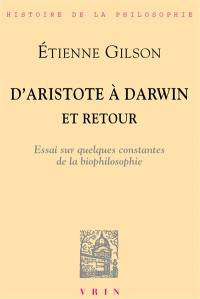 HISTOIRE DE LA PHILOSOPHIE

ÉTIENNE GILSON

D'ARISTOTE À DARWIN
ET RETOUR

Essai sur quelques constantes de la biophilosophie

VRIN